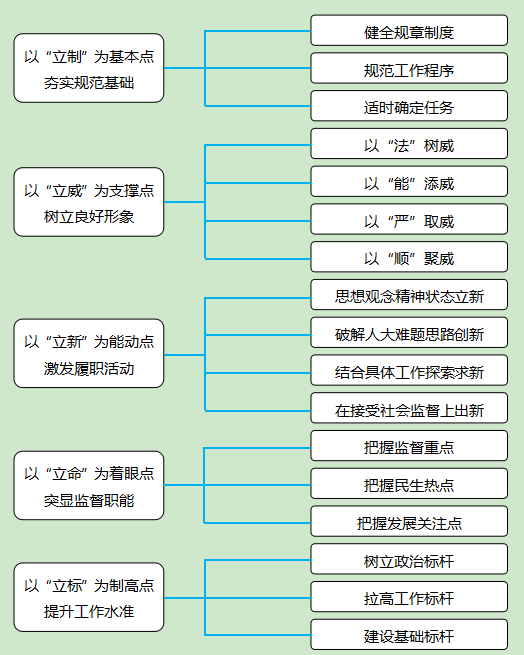 以“立制”为基本点
夯实规范基础

健全规章制度

规范工作程序

适时确定任务

以“立威”为支撑点
树立良好形象

以“法”树威

以“能”添威

以“严”取威

以“顺”聚威

以“立新”为能动点
激发履职活动

思想观念精神状态立新

破解人大难题思路创新

结合具体工作探索求新

在接受社会监督上出新

以“立命”为着眼点
突显监督职能

把握监督重点

把握民生热点

把握发展关注点

以“立标”为制高点
提升工作水准

树立政治标杆

拉高工作标杆

建设基础标杆